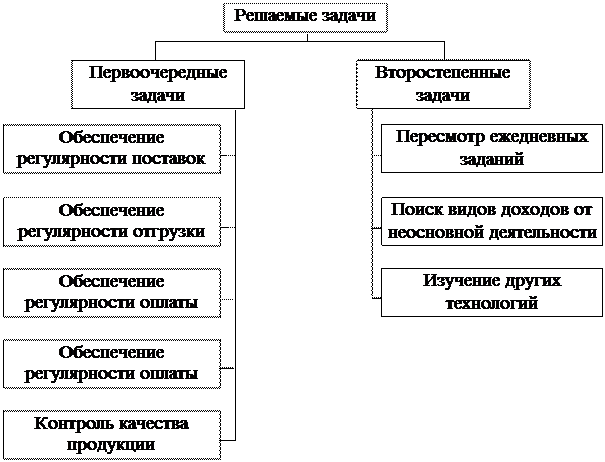 Решаемые задачи

Первоочередные задачи

Обеспечение регулярности поставок

Обеспечение регулярности отгрузки

Обеспечение регулярности оплаты

Обеспечение регулярности оплаты

Контроль качества продукции

Второстепенные задачи

Пересмотр ежедневных заданий

Поиск видов доходов от неосновной деятельности

Изучение других технологий